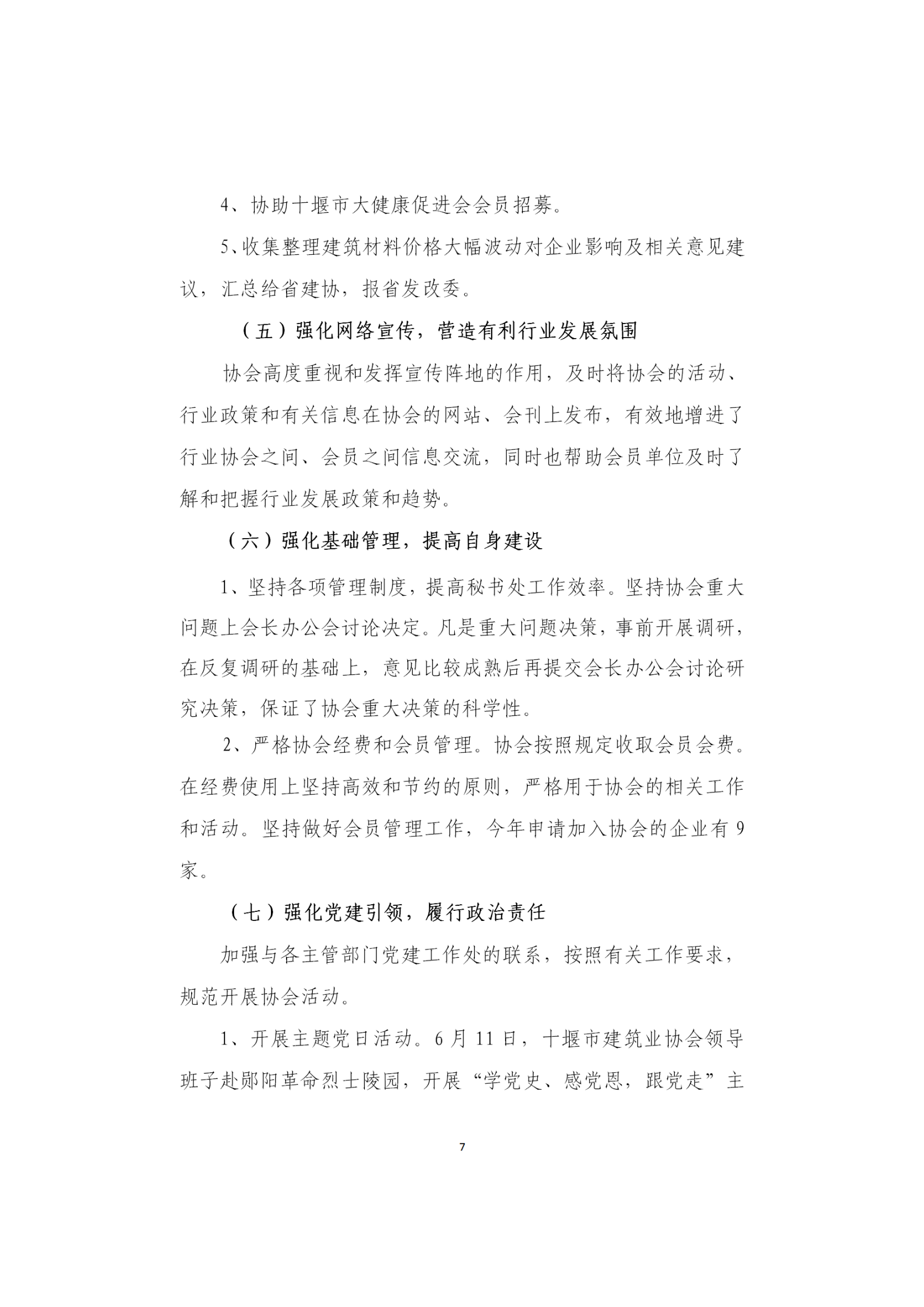 4、协助十堰市大健康促进会会员招募。

5、收集整理建筑材料价格大幅波动对企业影响及相关意见建议，汇总给省建协，报省发改委。

（五）强化网络宣传，营造有利行业发展氛围

协会高度重视和发挥宣传阵地的作用，及时将协会的活动、行业政策和有关信息在协会的网站、会刊上发布，有效地增进了行业协会之间、会员之间信息交流，同时也帮助会员单位及时了解和把握行业发展政策和趋势。

（六）强化基础管理，提高自身建设

1、坚持各项管理制度，提高秘书处工作效率。坚持协会重大问题上会长办公会讨论决定。凡是重大问题决策，事前开展调研，在反复调研的基础上，意见比较成熟后再提交会长办公会讨论研究决策，保证了协会重大决策的科学性。

2、严格协会经费和会员管理。协会按照规定收取会员会费。在经费使用上坚持高效和节约的原则，严格用于协会的相关工作和活动。坚持做好会员管理工作，今年申请加入协会的企业有9家。

（七）强化党建引领，履行政治责任

加强与各主管部门党建工作处的联系，按照有关工作要求，规范开展协会活动。

1、开展主题党日活动。6月11日，十堰市建筑业协会领导班子赴郧阳革命烈士陵园，开展“学党史、感党恩，跟党走”主

7